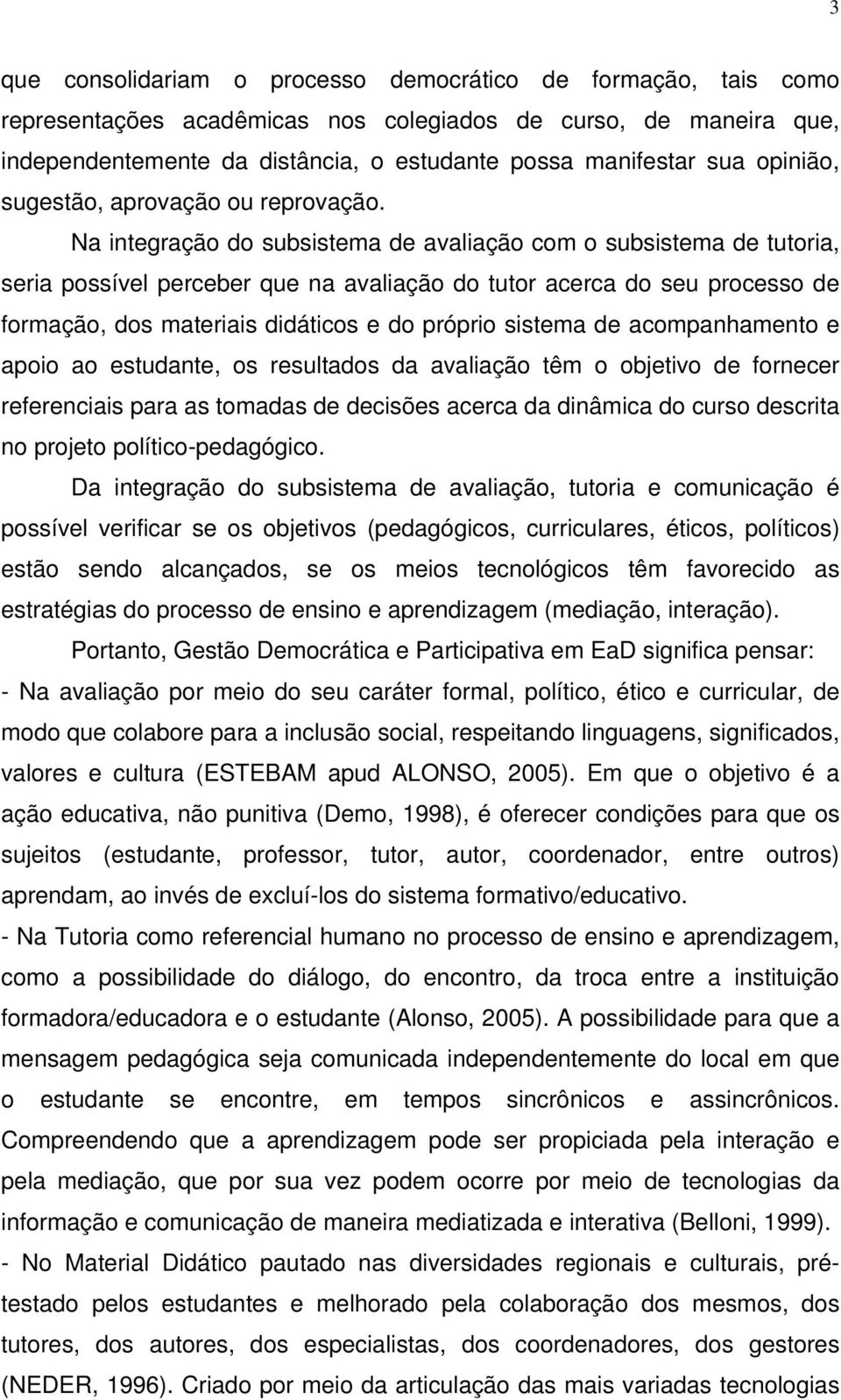 3

que consolidariam o processo democrático de formação, tais como representações acadêmicas nos colegiados de curso, de maneira que, independentemente da distância, o estudante possa manifestar sua opinião, sugestão, aprovação ou reprovação.

Na integração do subsistema de avaliação com o subsistema de tutoria, seria possível perceber que na avaliação do tutor acerca do seu processo de formação, dos materiais didáticos e do próprio sistema de acompanhamento e apoio ao estudante, os resultados da avaliação têm o objetivo de fornecer referenciais para as tomadas de decisões acerca da dinâmica do curso descrita no projeto político-pedagógico.

Da integração do subsistema de avaliação, tutoria e comunicação é possível verificar se os objetivos (pedagógicos, curriculares, éticos, políticos) estão sendo alcançados, se os meios tecnológicos têm favorecido as estratégias do processo de ensino e aprendizagem (mediação, interação).

Portanto, Gestão Democrática e Participativa em EaD significa pensar:

- Na avaliação por meio do seu caráter formal, político, ético e curricular, de modo que colabore para a inclusão social, respeitando linguagens, significados, valores e cultura (ESTEBAM apud ALONSO, 2005). Em que o objetivo é a ação educativa, não punitiva (Demo, 1998), é oferecer condições para que os sujeitos (estudante, professor, tutor, autor, coordenador, entre outros) aprendam, ao invés de excluí-los do sistema formativo/educativo.

- Na Tutoria como referencial humano no processo de ensino e aprendizagem, como a possibilidade do diálogo, do encontro, da troca entre a instituição formadora/educadora e o estudante (Alonso, 2005). A possibilidade para que a mensagem pedagógica seja comunicada independentemente do local em que o estudante se encontre, em tempos sincrônicos e assincrônicos. Compreendendo que a aprendizagem pode ser propiciada pela interação e pela mediação, que por sua vez podem ocorre por meio de tecnologias da informação e comunicação de maneira mediatizada e interativa (Belloni, 1999).

- No Material Didático pautado nas diversidades regionais e culturais, pré-testado pelos estudantes e melhorado pela colaboração dos mesmos, dos tutores, dos autores, dos especialistas, dos coordenadores, dos gestores (NEDER, 1996). Criado por meio da articulação das mais variadas tecnologias